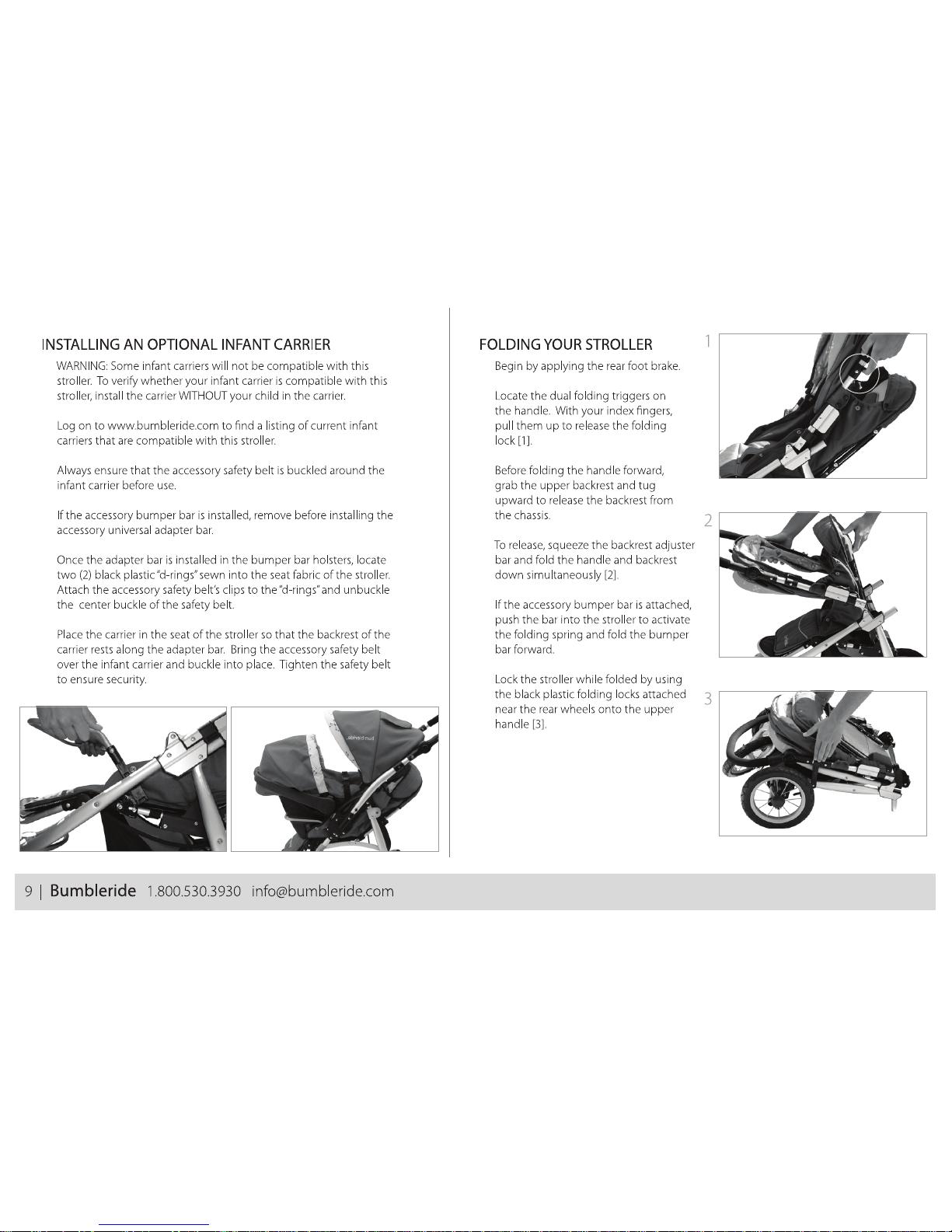 INSTALLING AN OPTIONAL INFANT CARRIER

WARNING: Some infant carriers will not be compatible with this stroller. To verify whether your infant carrier is compatible with this stroller, install the carrier WITHOUT your child in the carrier.

Log on to www.bumbleride.com to find a listing of current infant carriers that are compatible with this stroller.

Always ensure that the accessory safety belt is buckled around the infant carrier before use.

If the accessory bumper bar is installed, remove before installing the accessory universal adapter bar.

Once the adapter bar is installed in the bumper bar holsters, locate two (2) black plastic "d-rings" sewn into the seat fabric of the stroller. Attach the accessory safety belt's clips to the "d-rings" and unbuckle the center buckle of the safety belt.

Place the carrier in the seat of the stroller so that the backrest of the carrier rests along the adapter bar. Bring the accessory safety belt over the infant carrier and buckle into place. Tighten the safety belt to ensure security.

bumbleride

FOLDING YOUR STROLLER

Begin by applying the rear foot brake.

Locate the dual folding triggers on the handle. With your index fingers, pull them up to release the folding lock [1].

Before folding the handle forward, grab the upper backrest and tug upward to release the backrest from the chassis.

To release, squeeze the backrest adjuster bar and fold the handle and backrest down simultaneously [2].

If the accessory bumper bar is attached, push the bar into the stroller to activate the folding spring and fold the bumper bar forward.

Lock the stroller while folded by using the black plastic folding locks attached near the rear wheels onto the upper handle [3].

1

2

3

9 | Bumbleride 1.800.530.3930 info@bumbleride.com